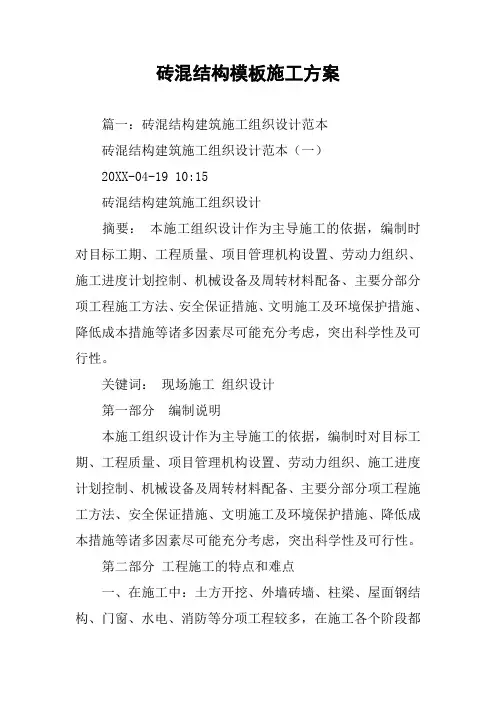 砖混结构模板施工方案

篇一：砖混结构建筑施工组织设计范本

砖混结构建筑施工组织设计范本（一）

20XX-04-19 10:15

砖混结构建筑施工组织设计

摘要： 本施工组织设计作为主导施工的依据，编制时对目标工期、工程质量、项目管理机构设置、劳动力组织、施工进度计划控制、机械设备及周转材料配备、主要分部分项工程施工方法、安全保证措施、文明施工及环境保护措施、降低成本措施等诸多因素尽可能充分考虑，突出科学性及可行性。

关键词： 现场施工 组织设计

第一部分 编制说明

本施工组织设计作为主导施工的依据，编制时对目标工期、工程质量、项目管理机构设置、劳动力组织、施工进度计划控制、机械设备及周转材料配备、主要分部分项工程施工方法、安全保证措施、文明施工及环境保护措施、降低成本措施等诸多因素尽可能充分考虑，突出科学性及可行性。

第二部分 工程施工的特点和难点

一、在施工中：土方开挖、外墙砖墙、柱梁、屋面钢结构、门窗、水电、消防等分项工程较多，在施工各个阶段都